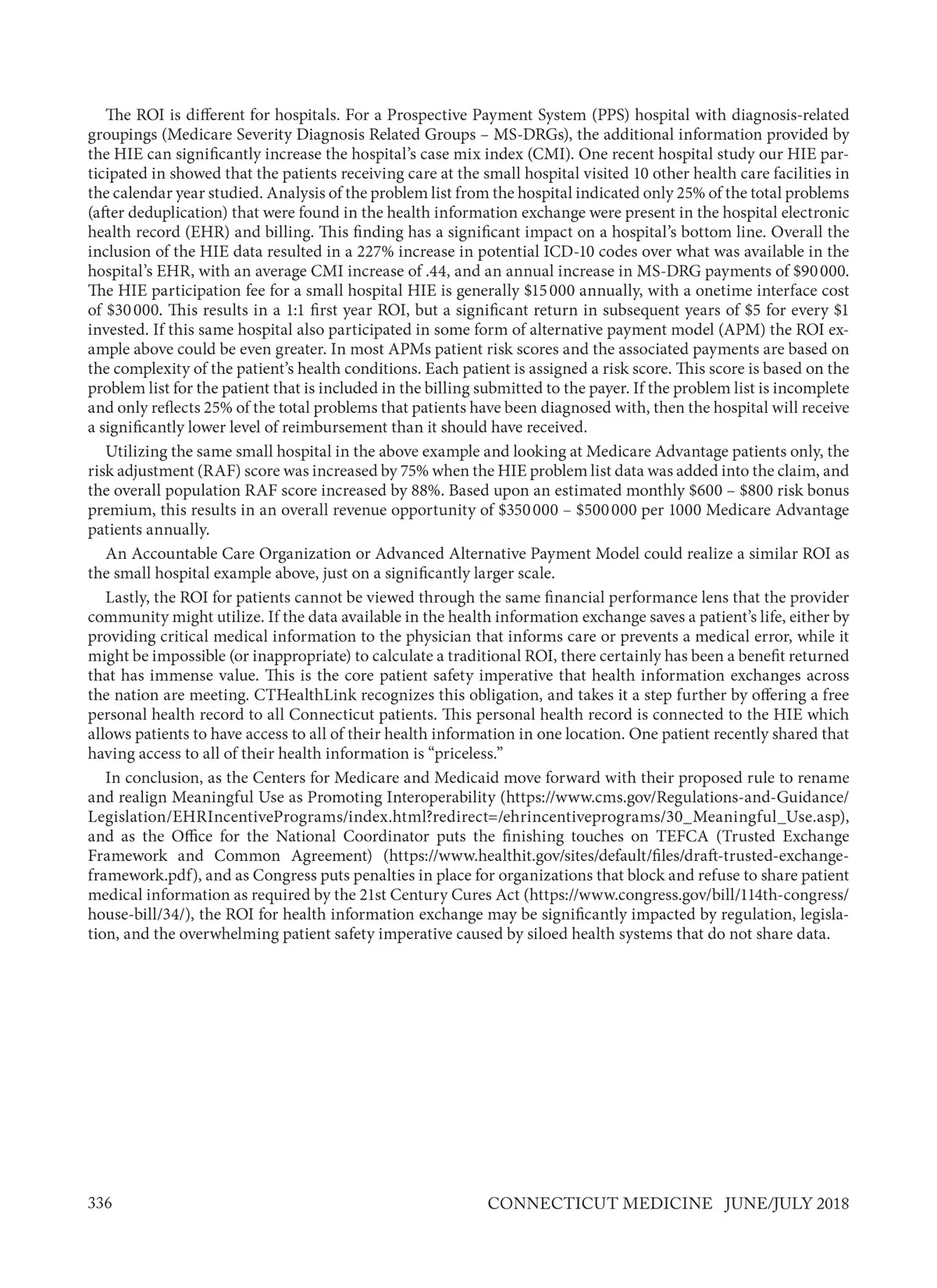 The ROI is different for hospitals. For a Prospective Payment System (PPS) hospital with diagnosis-related groupings (Medicare Severity Diagnosis Related Groups – MS-DRGs), the additional information provided by the HIE can significantly increase the hospital's case mix index (CMI). One recent hospital study our HIE participated in showed that the patients receiving care at the small hospital visited 10 other health care facilities in the calendar year studied. Analysis of the problem list from the hospital indicated only 25% of the total problems (after deduplication) that were found in the health information exchange were present in the hospital electronic health record (EHR) and billing. This finding has a significant impact on a hospital's bottom line. Overall the inclusion of the HIE data resulted in a 227% increase in potential ICD-10 codes over what was available in the hospital's EHR, with an average CMI increase of .44, and an annual increase in MS-DRG payments of $90 000. The HIE participation fee for a small hospital HIE is generally $15 000 annually, with a onetime interface cost of $30 000. This results in a 1:1 first year ROI, but a significant return in subsequent years of $5 for every $1 invested. If this same hospital also participated in some form of alternative payment model (APM) the ROI example above could be even greater. In most APMs patient risk scores and the associated payments are based on the complexity of the patient's health conditions. Each patient is assigned a risk score. This score is based on the problem list for the patient that is included in the billing submitted to the payer. If the problem list is incomplete and only reflects 25% of the total problems that patients have been diagnosed with, then the hospital will receive a significantly lower level of reimbursement than it should have received.

Utilizing the same small hospital in the above example and looking at Medicare Advantage patients only, the risk adjustment (RAF) score was increased by 75% when the HIE problem list data was added into the claim, and the overall population RAF score increased by 88%. Based upon an estimated monthly $600 – $800 risk bonus premium, this results in an overall revenue opportunity of $350 000 – $500 000 per 1000 Medicare Advantage patients annually.

An Accountable Care Organization or Advanced Alternative Payment Model could realize a similar ROI as the small hospital example above, just on a significantly larger scale.

Lastly, the ROI for patients cannot be viewed through the same financial performance lens that the provider community might utilize. If the data available in the health information exchange saves a patient's life, either by providing critical medical information to the physician that informs care or prevents a medical error, while it might be impossible (or inappropriate) to calculate a traditional ROI, there certainly has been a benefit returned that has immense value. This is the core patient safety imperative that health information exchanges across the nation are meeting. CTHealthLink recognizes this obligation, and takes it a step further by offering a free personal health record to all Connecticut patients. This personal health record is connected to the HIE which allows patients to have access to all of their health information in one location. One patient recently shared that having access to all of their health information is "priceless."

In conclusion, as the Centers for Medicare and Medicaid move forward with their proposed rule to rename and realign Meaningful Use as Promoting Interoperability (https://www.cms.gov/Regulations-and-Guidance/Legislation/EHRIncentivePrograms/index.html?redirect=/ehrincentiveprograms/30_Meaningful_Use.asp), and as the Office for the National Coordinator puts the finishing touches on TEFCA (Trusted Exchange Framework and Common Agreement) (https://www.healthit.gov/sites/default/files/draft-trusted-exchange-framework.pdf), and as Congress puts penalties in place for organizations that block and refuse to share patient medical information as required by the 21st Century Cures Act (https://www.congress.gov/bill/114th-congress/house-bill/34/), the ROI for health information exchange may be significantly impacted by regulation, legislation, and the overwhelming patient safety imperative caused by siloed health systems that do not share data.

336 CONNECTICUT MEDICINE JUNE/JULY 2018